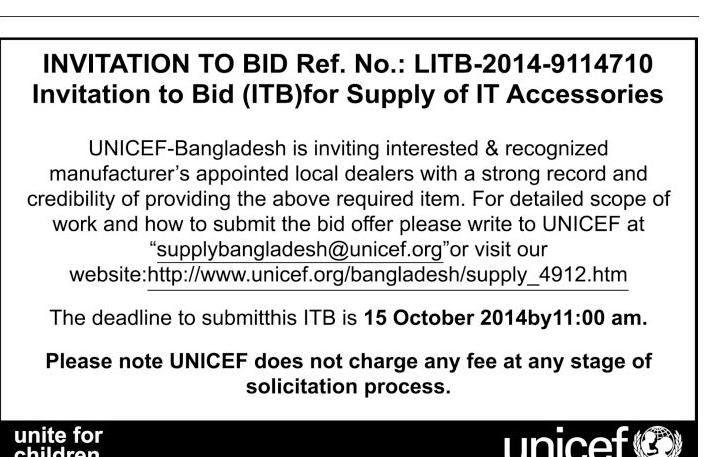 INVITATION TO BID Ref. No.: LITB-2014-9114710
Invitation to Bid (ITB)for Supply of IT Accessories

UNICEF-Bangladesh is inviting interested & recognized manufacturer's appointed local dealers with a strong record and credibility of providing the above required item. For detailed scope of work and how to submit the bid offer please write to UNICEF at "supplybangladesh@unicef.org"or visit our website:http://www.unicef.org/bangladesh/supply_4912.htm

The deadline to submitthis ITB is 15 October 2014by11:00 am.

Please note UNICEF does not charge any fee at any stage of solicitation process.

unite for
children

unicef